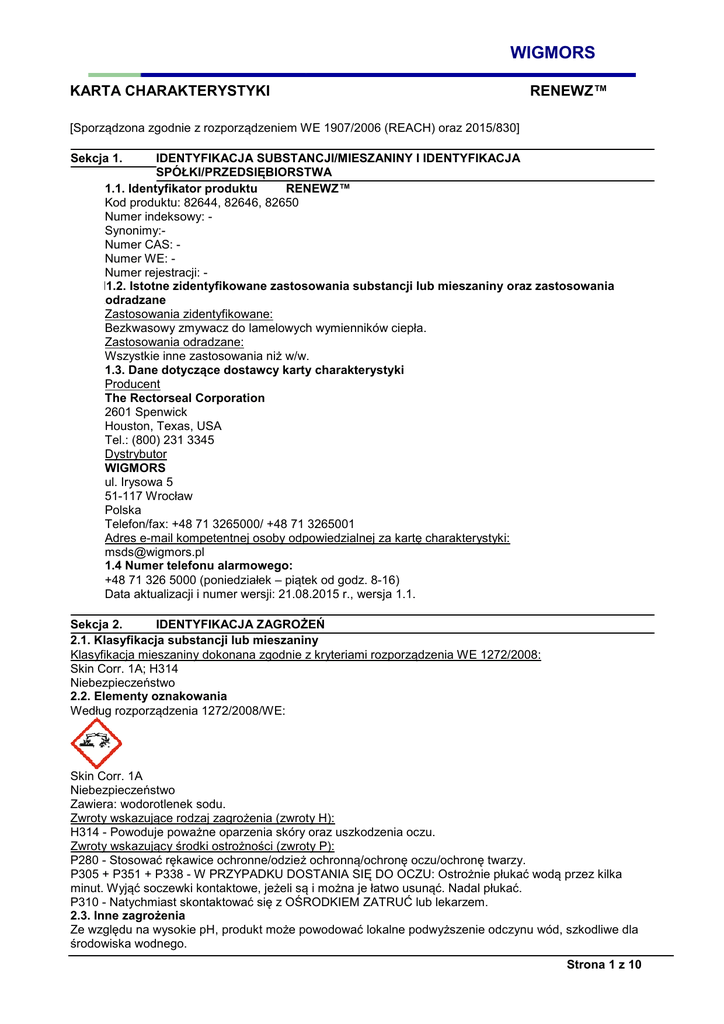 WIGMORS

KARTA CHARAKTERYSTYKI RENEWZ™

[Sporządzona zgodnie z rozporządzeniem WE 1907/2006 (REACH) oraz 2015/830]

Sekcja 1. IDENTYFIKACJA SUBSTANCJI/MIESZANINY I IDENTYFIKACJA SPÓŁKI/PRZEDSIĘBIORSTWA

1.1. Identyfikator produktu RENEWZ™
Kod produktu: 82644, 82646, 82650
Numer indeksowy: -
Synonimy:-
Numer CAS: -
Numer WE: -
Numer rejestracji: -

1.2. Istotne zidentyfikowane zastosowania substancji lub mieszaniny oraz zastosowania odradzane
Zastosowania zidentyfikowane:
Bezkwasowy zmywacz do lamelowych wymienników ciepła.
Zastosowania odradzane:
Wszystkie inne zastosowania niż w/w.

1.3. Dane dotyczące dostawcy karty charakterystyki
Producent
The Rectorseal Corporation
2601 Spenwick
Houston, Texas, USA
Tel.: (800) 231 3345
Dystrybutor
WIGMORS
ul. Irysowa 5
51-117 Wrocław
Polska
Telefon/fax: +48 71 3265000/ +48 71 3265001
Adres e-mail kompetentnej osoby odpowiedzialnej za kartę charakterystyki:
msds@wigmors.pl

1.4 Numer telefonu alarmowego:
+48 71 326 5000 (poniedziałek – piątek od godz. 8-16)
Data aktualizacji i numer wersji: 21.08.2015 r., wersja 1.1.

Sekcja 2. IDENTYFIKACJA ZAGROŻEŃ

2.1. Klasyfikacja substancji lub mieszaniny
Klasyfikacja mieszaniny dokonana zgodnie z kryteriami rozporządzenia WE 1272/2008:
Skin Corr. 1A; H314
Niebezpieczeństwo

2.2. Elementy oznakowania
Według rozporządzenia 1272/2008/WE:

Skin Corr. 1A
Niebezpieczeństwo
Zawiera: wodorotlenek sodu.
Zwroty wskazujące rodzaj zagrożenia (zwroty H):
H314 - Powoduje poważne oparzenia skóry oraz uszkodzenia oczu.
Zwroty wskazujący środki ostrożności (zwroty P):
P280 - Stosować rękawice ochronne/odzież ochronną/ochronę oczu/ochronę twarzy.
P305 + P351 + P338 - W PRZYPADKU DOSTANIA SIĘ DO OCZU: Ostrożnie płukać wodą przez kilka minut. Wyjąć soczewki kontaktowe, jeżeli są i można je łatwo usunąć. Nadal płukać.
P310 - Natychmiast skontaktować się z OŚRODKIEM ZATRUĆ lub lekarzem.

2.3. Inne zagrożenia
Ze względu na wysokie pH, produkt może powodować lokalne podwyższenie odczynu wód, szkodliwe dla środowiska wodnego.

Strona 1 z 10